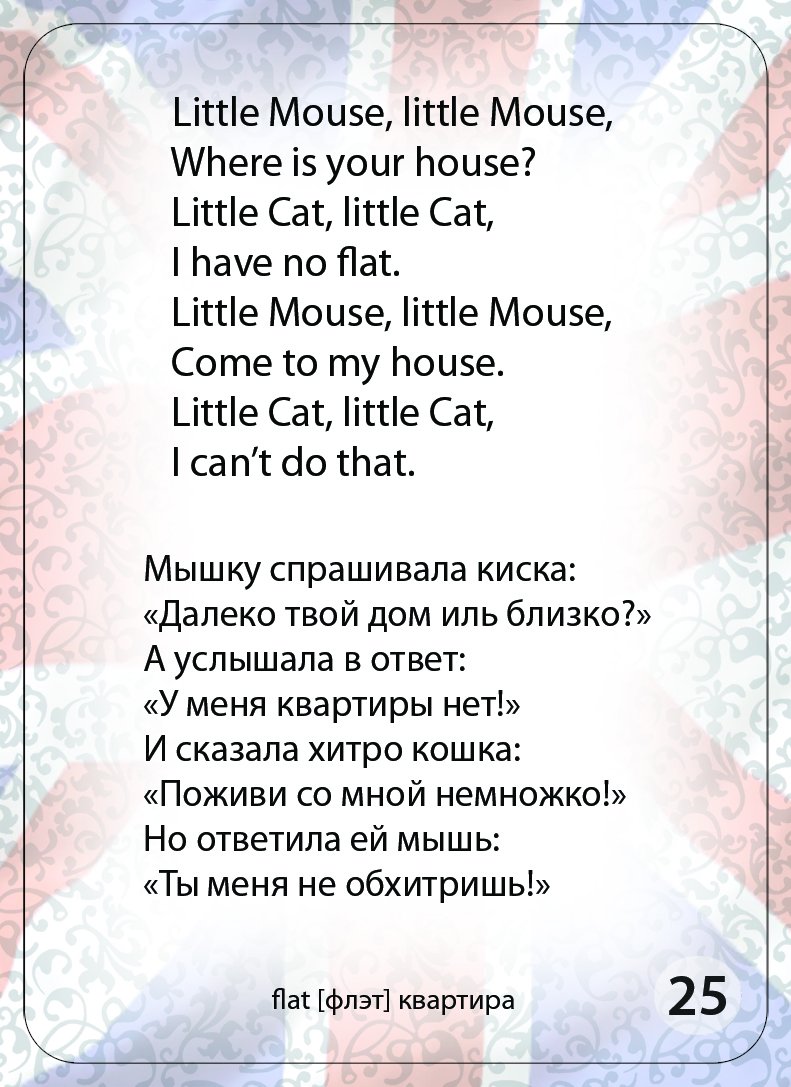 Little Mouse, little Mouse,
Where is your house?
Little Cat, little Cat,
I have no flat.
Little Mouse, little Mouse,
Come to my house.
Little Cat, little Cat,
I can't do that.

Мышку спрашивала киска:
«Далеко твой дом иль близко?»
А услышала в ответ:
«У меня квартиры нет!»
И сказала хитро кошка:
«Поживи со мной немножко!»
Но ответила ей мышь:
«Ты меня не обхитришь!»

flat [флэт] квартира

25